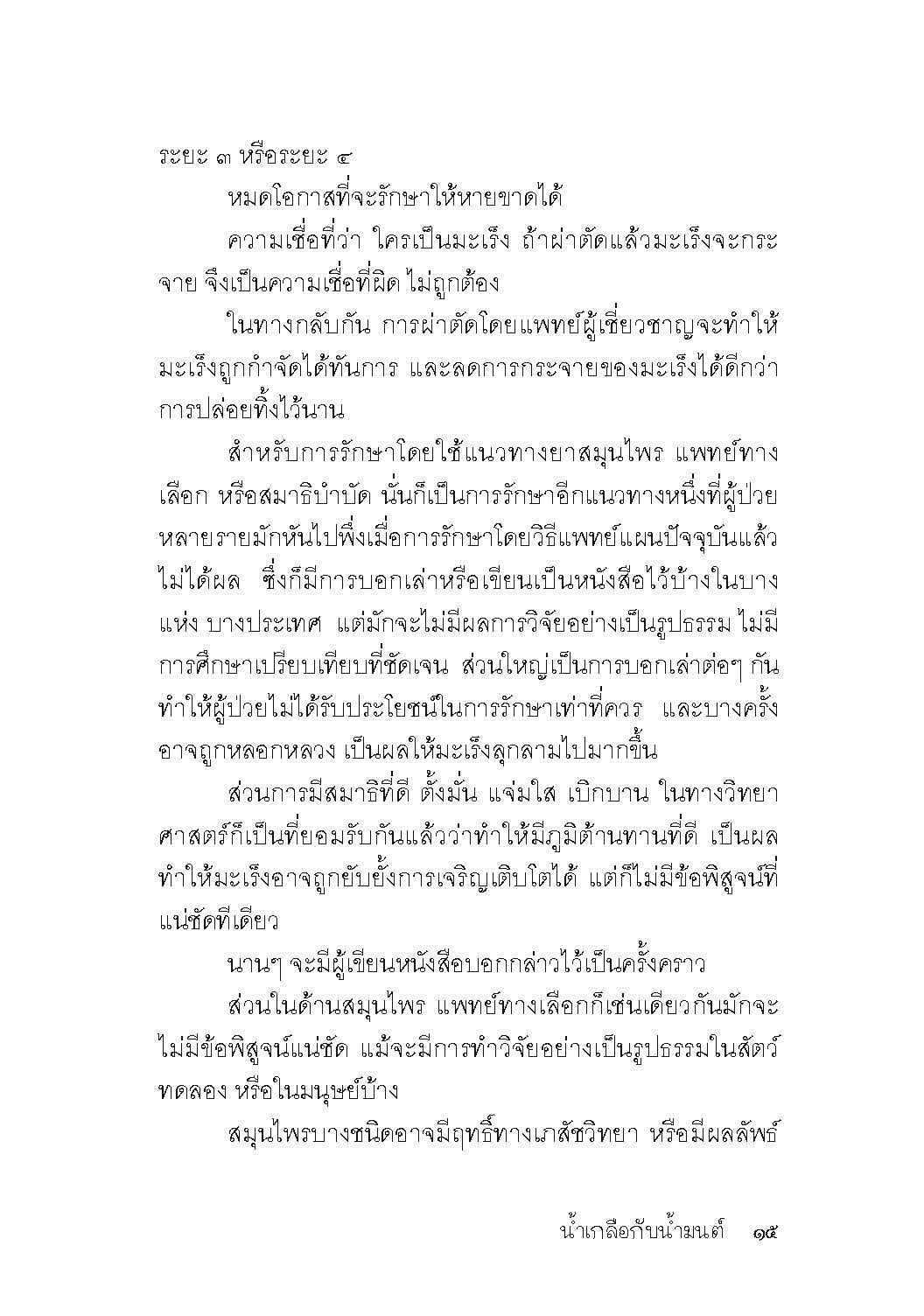 ระยะ ๓ หรือระยะ ๔

หมดโอกาสที่จะรักษาให้หายขาดได้

ความเชื่อที่ว่า ใครเป็นมะเร็ง ถ้าผ่าตัดแล้วมะเร็งจะกระจาย จึงเป็นความเชื่อที่ผิด ไม่ถูกต้อง

ในทางกลับกัน การผ่าตัดโดยแพทย์ผู้เชี่ยวชาญจะทำให้มะเร็งถูกกำจัดได้ทันการ และลดการกระจายของมะเร็งได้ดีกว่าการปล่อยทิ้งไว้นาน

สำหรับการรักษาโดยใช้แนวทางยาสมุนไพร แพทย์ทางเลือก หรือสมาธิบำบัด นั่นก็เป็นการรักษาอีกแนวทางหนึ่งที่ผู้ป่วยหลายรายมักหันไปพึ่งเมื่อการรักษาโดยวิธีแพทย์แผนปัจจุบันแล้วไม่ได้ผล ซึ่งก็มีการบอกเล่าหรือเขียนเป็นหนังสือไว้บ้างในบางแห่ง บางประเทศ แต่มักจะไม่มีผลการวิจัยอย่างเป็นรูปธรรม ไม่มีการศึกษาเปรียบเทียบที่ชัดเจน ส่วนใหญ่เป็นการบอกเล่าต่อๆ กัน ทำให้ผู้ป่วยไม่ได้รับประโยชน์ในการรักษาเท่าที่ควร และบางครั้งอาจถูกหลอกหลวง เป็นผลให้มะเร็งลุกลามไปมากขึ้น

ส่วนการมีสมาธิที่ดี ตั้งมั่น แจ่มใส เบิกบาน ในทางวิทยาศาสตร์ก็เป็นที่ยอมรับกันแล้วว่าทำให้มีภูมิต้านทานที่ดี เป็นผลทำให้มะเร็งอาจถูกยับยั้งการเจริญเติบโตได้ แต่ก็ไม่มีข้อพิสูจน์ที่แน่ชัดทีเดียว

นานๆ จะมีผู้เขียนหนังสือบอกกล่าวไว้เป็นครั้งคราว

ส่วนในด้านสมุนไพร แพทย์ทางเลือกก็เช่นเดียวกันมักจะไม่มีข้อพิสูจน์แน่ชัด แม้จะมีการทำวิจัยอย่างเป็นรูปธรรมในสัตว์ทดลอง หรือในมนุษย์บ้าง

สมุนไพรบางชนิดอาจมีฤทธิ์ทางเภสัชวิทยา หรือมีผลลัพธ์

น้ำเกลือกับน้ำมนต์ ๑๕